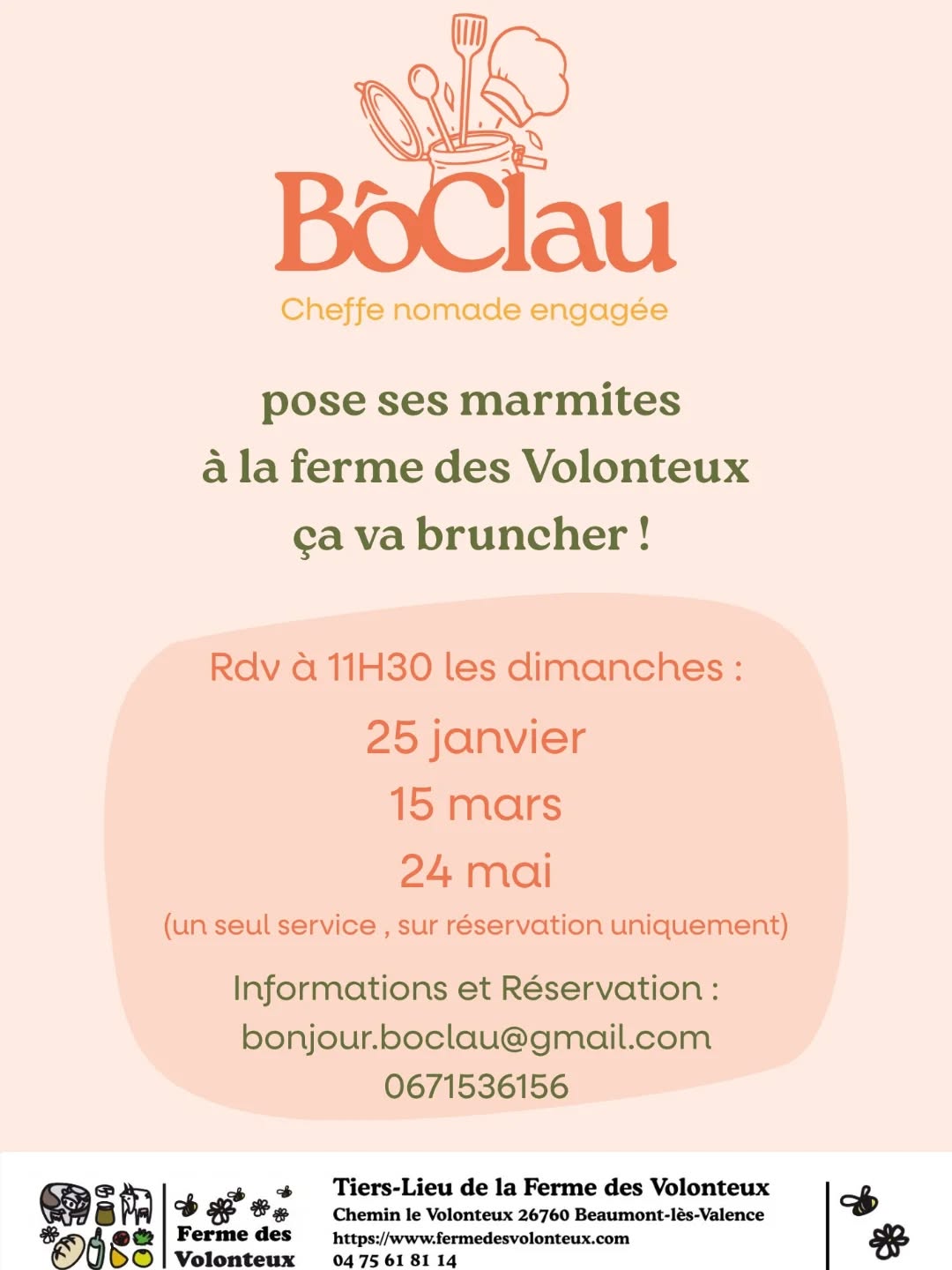 BôClau
Cheffe nomade engagée

pose ses marmites
à la ferme des Volonteux
ça va bruncher !

Rdv à 11H30 les dimanches :
25 janvier
15 mars
24 mai
(un seul service , sur réservation uniquement)

Informations et Réservation :
bonjour.boclau@gmail.com
0671536156

Ferme des Volonteux

Tiers-Lieu de la Ferme des Volonteux
Chemin le Volonteux 26760 Beaumont-lès-Valence
https://www.fermedesvolonteux.com
04 75 61 81 14